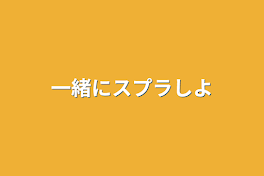 一緒にスプラしよ